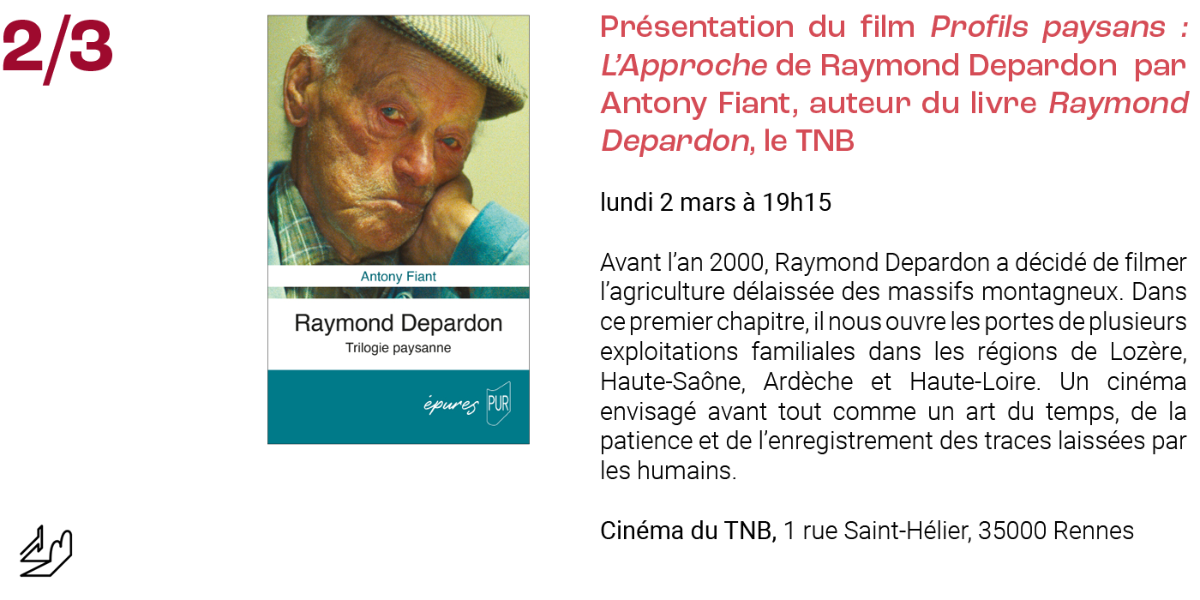 2/3

Antony Fiant

Raymond Depardon

Trilogie paysanne

épures PUR

Présentation du film Profils paysans : L'Approche de Raymond Depardon par Antony Fiant, auteur du livre Raymond Depardon, le TNB

lundi 2 mars à 19h15

Avant l'an 2000, Raymond Depardon a décidé de filmer l'agriculture délaissée des massifs montagneux. Dans ce premier chapitre, il nous ouvre les portes de plusieurs exploitations familiales dans les régions de Lozère, Haute-Saône, Ardèche et Haute-Loire. Un cinéma envisagé avant tout comme un art du temps, de la patience et de l'enregistrement des traces laissées par les humains.

Cinéma du TNB, 1 rue Saint-Hélier, 35000 Rennes